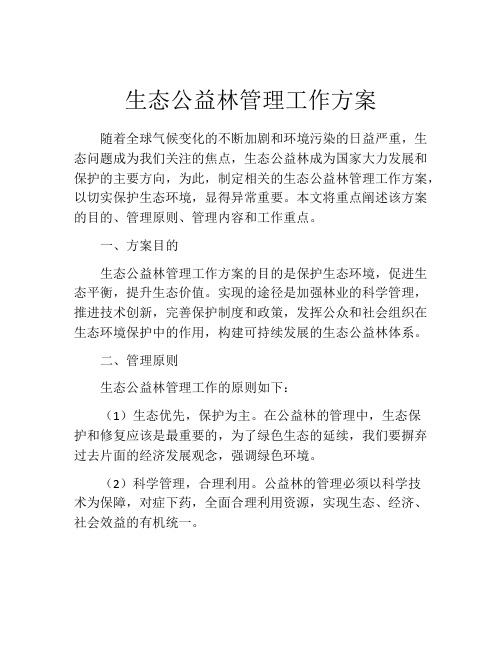 生态公益林管理工作方案

随着全球气候变化的不断加剧和环境污染的日益严重，生态问题成为我们关注的焦点，生态公益林成为国家大力发展和保护的主要方向，为此，制定相关的生态公益林管理工作方案，以切实保护生态环境，显得异常重要。本文将重点阐述该方案的目的、管理原则、管理内容和工作重点。

一、方案目的

生态公益林管理工作方案的目的是保护生态环境，促进生态平衡，提升生态价值。实现的途径是加强林业的科学管理，推进技术创新，完善保护制度和政策，发挥公众和社会组织在生态环境保护中的作用，构建可持续发展的生态公益林体系。

二、管理原则

生态公益林管理工作的原则如下：

（1）生态优先，保护为主。在公益林的管理中，生态保护和修复应该是最重要的，为了绿色生态的延续，我们要摒弃过去片面的经济发展观念，强调绿色环境。

（2）科学管理，合理利用。公益林的管理必须以科学技术为保障，对症下药，全面合理利用资源，实现生态、经济、社会效益的有机统一。